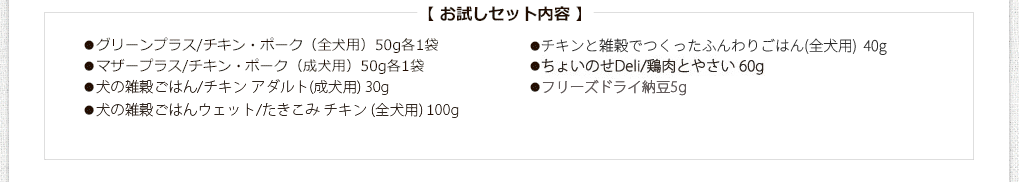 【 お試しセット内容 】

●グリーンプラス/チキン・ポーク（全犬用）50g各1袋
●マザープラス/チキン・ポーク（成犬用）50g各1袋
●犬の雑穀ごはん/チキン アダルト(成犬用) 30g
●犬の雑穀ごはんウェット/たきこみ チキン (全犬用) 100g

●チキンと雑穀でつくったふんわりごはん(全犬用) 40g
●ちょいのせDeli/鶏肉とやさい 60g
●フリーズドライ納豆5g